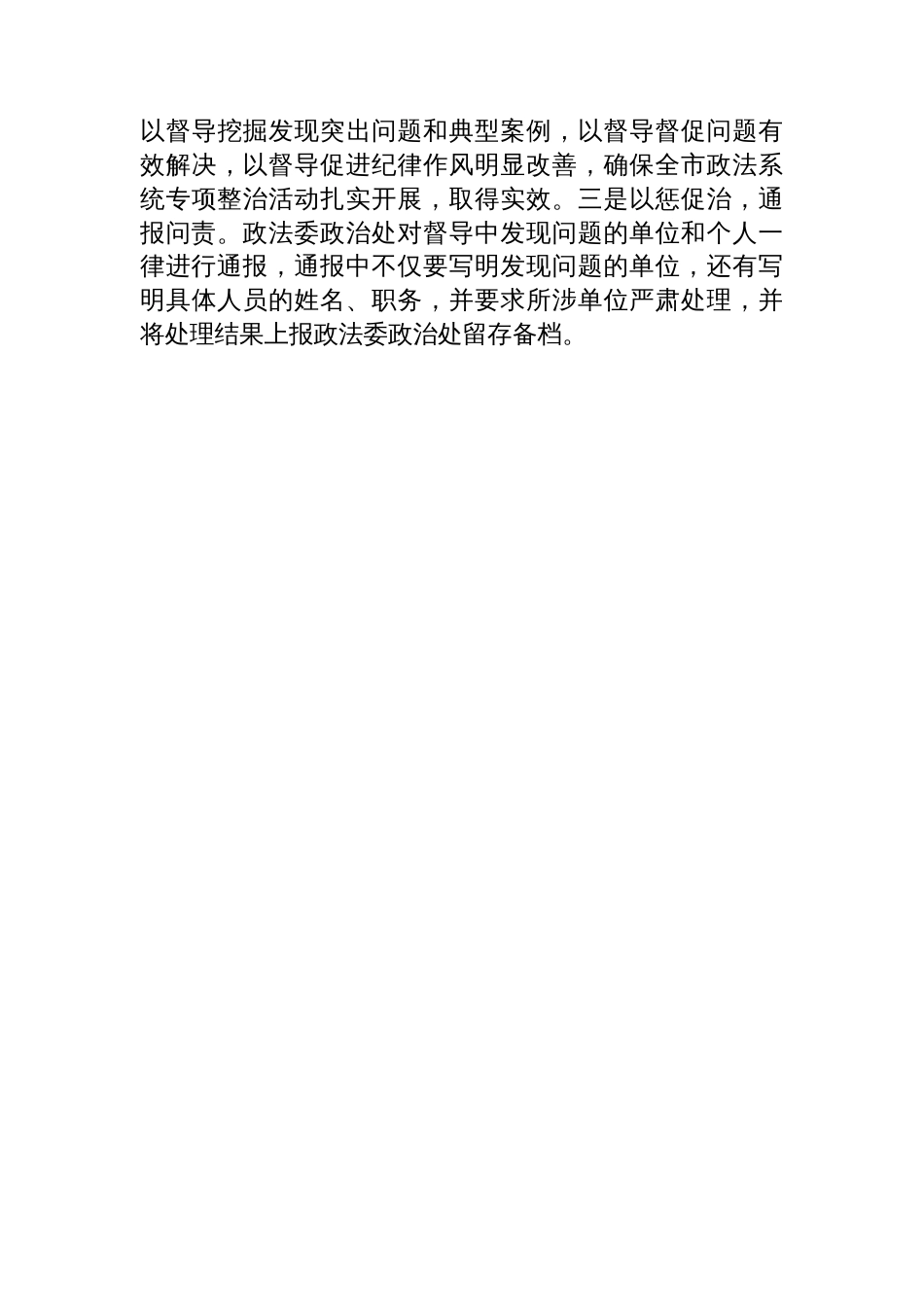 以督导挖掘发现突出问题和典型案例，以督导督促问题有效解决，以督导促进纪律作风明显改善，确保全市政法系统专项整治活动扎实开展，取得实效。三是以惩促治，通报问责。政法委政治处对督导中发现问题的单位和个人一律进行通报，通报中不仅要写明发现问题的单位，还有写明具体人员的姓名、职务，并要求所涉单位严肃处理，并将处理结果上报政法委政治处留存备档。